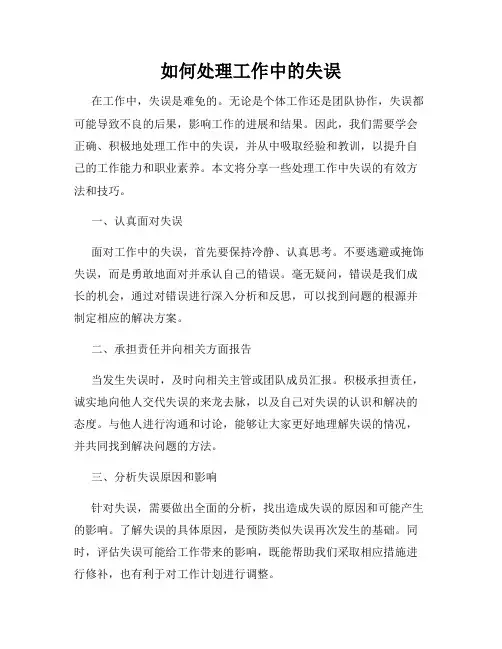 如何处理工作中的失误

在工作中，失误是难免的。无论是个体工作还是团队协作，失误都可能导致不良的后果，影响工作的进展和结果。因此，我们需要学会正确、积极地处理工作中的失误，并从中吸取经验和教训，以提升自己的工作能力和职业素养。本文将分享一些处理工作中失误的有效方法和技巧。

一、认真面对失误

面对工作中的失误，首先要保持冷静、认真思考。不要逃避或掩饰失误，而是勇敢地面对并承认自己的错误。毫无疑问，错误是我们成长的机会，通过对错误进行深入分析和反思，可以找到问题的根源并制定相应的解决方案。

二、承担责任并向相关方面报告

当发生失误时，及时向相关主管或团队成员汇报。积极承担责任，诚实地向他人交代失误的来龙去脉，以及自己对失误的认识和解决的态度。与他人进行沟通和讨论，能够让大家更好地理解失误的情况，并共同找到解决问题的方法。

三、分析失误原因和影响

针对失误，需要做出全面的分析，找出造成失误的原因和可能产生的影响。了解失误的具体原因，是预防类似失误再次发生的基础。同时，评估失误可能给工作带来的影响，既能帮助我们采取相应措施进行修补，也有利于对工作计划进行调整。